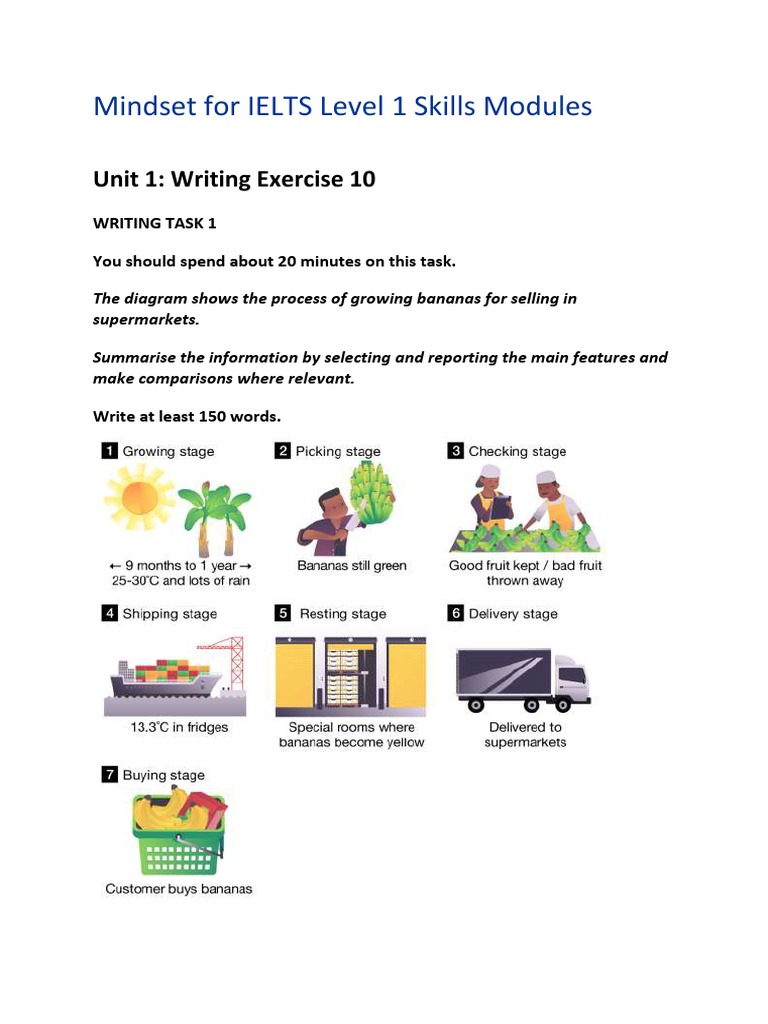 Mindset for IELTS Level 1 Skills Modules

Unit 1: Writing Exercise 10

WRITING TASK 1

You should spend about 20 minutes on this task.

The diagram shows the process of growing bananas for selling in supermarkets.

Summarise the information by selecting and reporting the main features and make comparisons where relevant.

Write at least 150 words.

1 Growing stage

← 9 months to 1 year →
25-30°C and lots of rain

2 Picking stage

Bananas still green

3 Checking stage

Good fruit kept / bad fruit thrown away

4 Shipping stage

13.3°C in fridges

5 Resting stage

Special rooms where bananas become yellow

6 Delivery stage

Delivered to supermarkets

7 Buying stage

Customer buys bananas